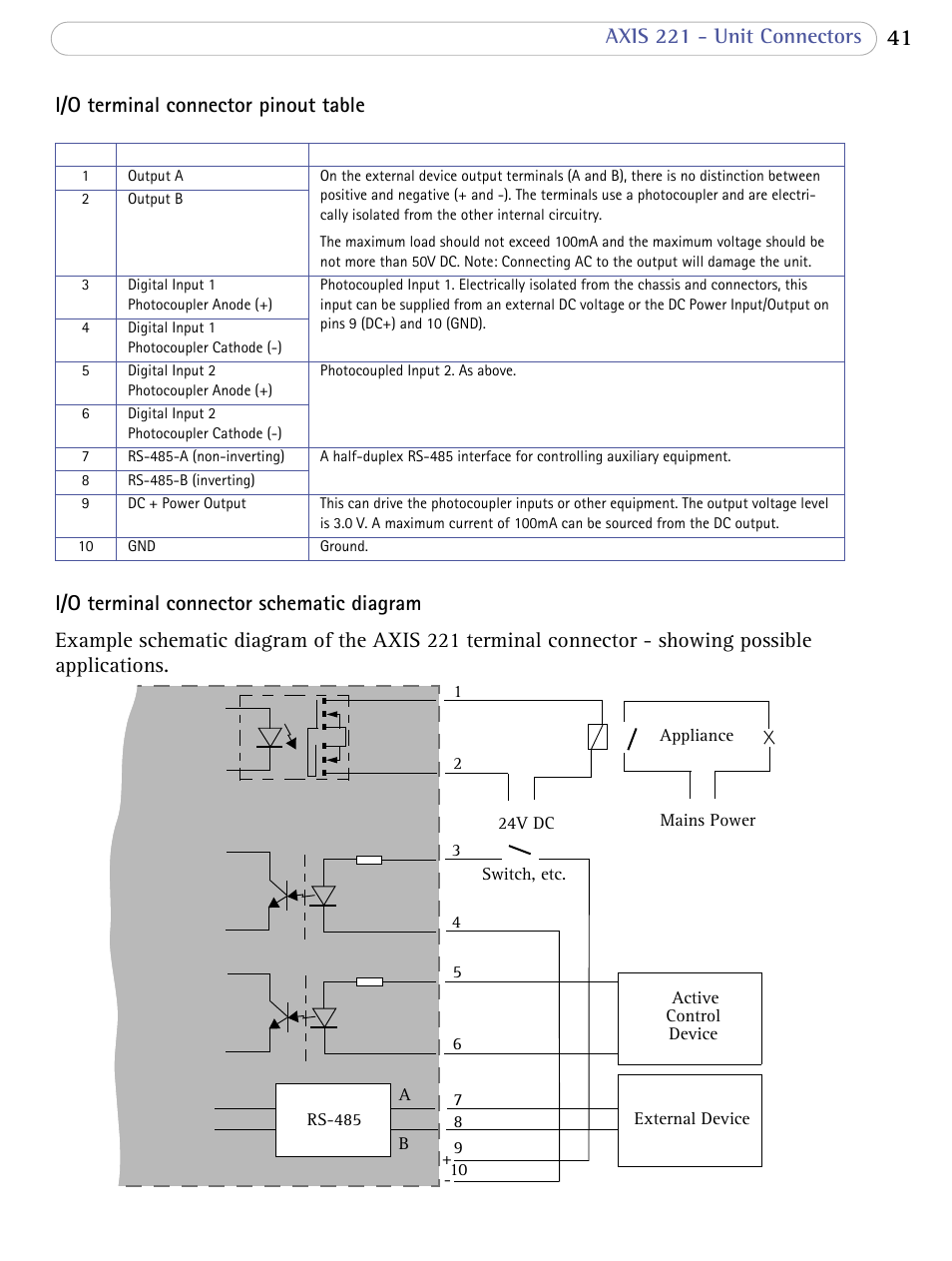 AXIS 221 - Unit Connectors 41

I/O terminal connector pinout table

| | | |
|---|---|---|
| 1 | Output A | On the external device output terminals (A and B), there is no distinction between positive and negative (+ and -). The terminals use a photocoupler and are electrically isolated from the other internal circuitry. The maximum load should not exceed 100mA and the maximum voltage should be not more than 50V DC. Note: Connecting AC to the output will damage the unit. |
| 2 | Output B | |
| 3 | Digital Input 1 Photocoupler Anode (+) | Photocoupled Input 1. Electrically isolated from the chassis and connectors, this input can be supplied from an external DC voltage or the DC Power Input/Output on pins 9 (DC+) and 10 (GND). |
| 4 | Digital Input 1 Photocoupler Cathode (-) | |
| 5 | Digital Input 2 Photocoupler Anode (+) | Photocoupled Input 2. As above. |
| 6 | Digital Input 2 Photocoupler Cathode (-) | |
| 7 | RS-485-A (non-inverting) | A half-duplex RS-485 interface for controlling auxiliary equipment. |
| 8 | RS-485-B (inverting) | |
| 9 | DC + Power Output | This can drive the photocoupler inputs or other equipment. The output voltage level is 3.0 V. A maximum current of 100mA can be sourced from the DC output. |
| 10 | GND | Ground. |

I/O terminal connector schematic diagram

Example schematic diagram of the AXIS 221 terminal connector - showing possible applications.

1
Appliance
2
24V DC
Mains Power
3
Switch, etc.
4
5
Active Control Device
6
RS-485
A
B
7
8
9
+
10
-
External Device